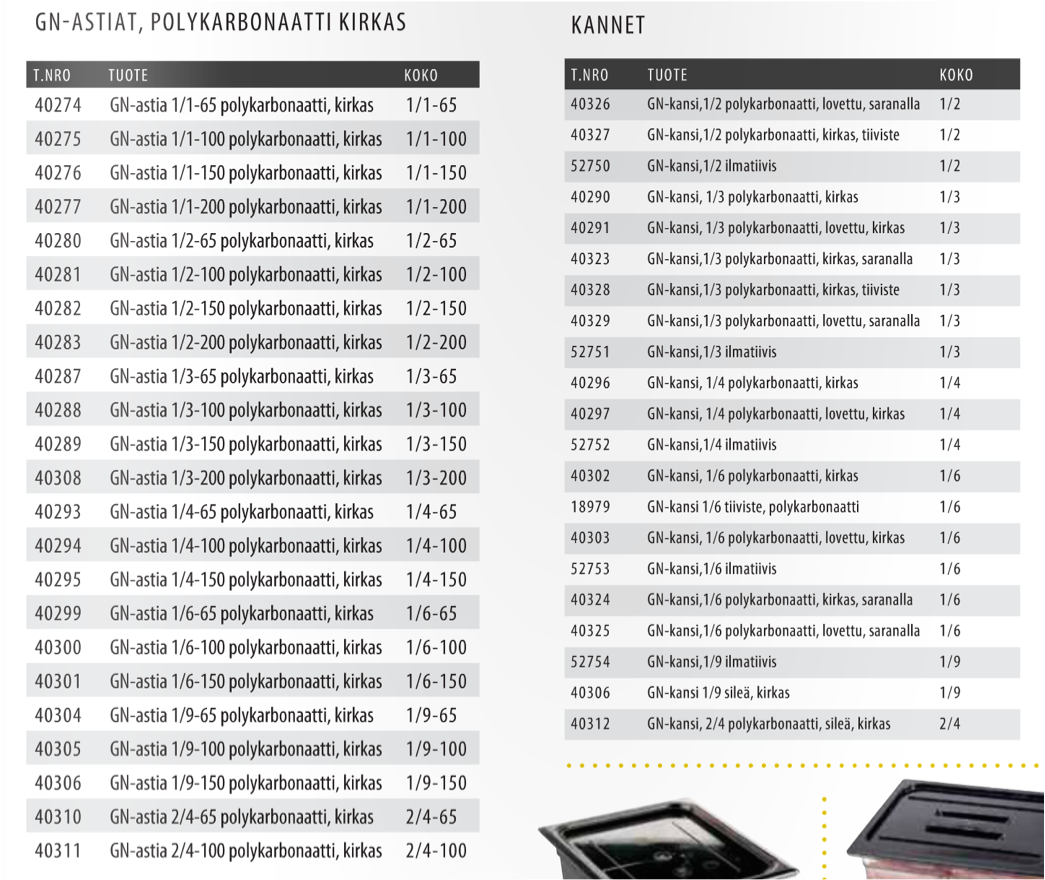 GN-ASTIAT, POLYKARBONAATTI KIRKAS

| T.NRO | TUOTE | KOKO |
|---|---|---|
| 40274 | GN-astia 1/1-65 polykarbonaatti, kirkas | 1/1-65 |
| 40275 | GN-astia 1/1-100 polykarbonaatti, kirkas | 1/1-100 |
| 40276 | GN-astia 1/1-150 polykarbonaatti, kirkas | 1/1-150 |
| 40277 | GN-astia 1/1-200 polykarbonaatti, kirkas | 1/1-200 |
| 40280 | GN-astia 1/2-65 polykarbonaatti, kirkas | 1/2-65 |
| 40281 | GN-astia 1/2-100 polykarbonaatti, kirkas | 1/2-100 |
| 40282 | GN-astia 1/2-150 polykarbonaatti, kirkas | 1/2-150 |
| 40283 | GN-astia 1/2-200 polykarbonaatti, kirkas | 1/2-200 |
| 40287 | GN-astia 1/3-65 polykarbonaatti, kirkas | 1/3-65 |
| 40288 | GN-astia 1/3-100 polykarbonaatti, kirkas | 1/3-100 |
| 40289 | GN-astia 1/3-150 polykarbonaatti, kirkas | 1/3-150 |
| 40308 | GN-astia 1/3-200 polykarbonaatti, kirkas | 1/3-200 |
| 40293 | GN-astia 1/4-65 polykarbonaatti, kirkas | 1/4-65 |
| 40294 | GN-astia 1/4-100 polykarbonaatti, kirkas | 1/4-100 |
| 40295 | GN-astia 1/4-150 polykarbonaatti, kirkas | 1/4-150 |
| 40299 | GN-astia 1/6-65 polykarbonaatti, kirkas | 1/6-65 |
| 40300 | GN-astia 1/6-100 polykarbonaatti, kirkas | 1/6-100 |
| 40301 | GN-astia 1/6-150 polykarbonaatti, kirkas | 1/6-150 |
| 40304 | GN-astia 1/9-65 polykarbonaatti, kirkas | 1/9-65 |
| 40305 | GN-astia 1/9-100 polykarbonaatti, kirkas | 1/9-100 |
| 40306 | GN-astia 1/9-150 polykarbonaatti, kirkas | 1/9-150 |
| 40310 | GN-astia 2/4-65 polykarbonaatti, kirkas | 2/4-65 |
| 40311 | GN-astia 2/4-100 polykarbonaatti, kirkas | 2/4-100 |

KANNET

| T.NRO | TUOTE | KOKO |
|---|---|---|
| 40326 | GN-kansi,1/2 polykarbonaatti, lovettu, saranalla | 1/2 |
| 40327 | GN-kansi,1/2 polykarbonaatti, kirkas, tiiviste | 1/2 |
| 52750 | GN-kansi,1/2 ilmatiivis | 1/2 |
| 40290 | GN-kansi, 1/3 polykarbonaatti, kirkas | 1/3 |
| 40291 | GN-kansi, 1/3 polykarbonaatti, lovettu, kirkas | 1/3 |
| 40323 | GN-kansi,1/3 polykarbonaatti, kirkas, saranalla | 1/3 |
| 40328 | GN-kansi,1/3 polykarbonaatti, kirkas, tiiviste | 1/3 |
| 40329 | GN-kansi,1/3 polykarbonaatti, lovettu, saranalla | 1/3 |
| 52751 | GN-kansi,1/3 ilmatiivis | 1/3 |
| 40296 | GN-kansi, 1/4 polykarbonaatti, kirkas | 1/4 |
| 40297 | GN-kansi, 1/4 polykarbonaatti, lovettu, kirkas | 1/4 |
| 52752 | GN-kansi,1/4 ilmatiivis | 1/4 |
| 40302 | GN-kansi, 1/6 polykarbonaatti, kirkas | 1/6 |
| 18979 | GN-kansi 1/6 tiiviste, polykarbonaatti | 1/6 |
| 40303 | GN-kansi, 1/6 polykarbonaatti, lovettu, kirkas | 1/6 |
| 52753 | GN-kansi,1/6 ilmatiivis | 1/6 |
| 40324 | GN-kansi,1/6 polykarbonaatti, kirkas, saranalla | 1/6 |
| 40325 | GN-kansi,1/6 polykarbonaatti, lovettu, saranalla | 1/6 |
| 52754 | GN-kansi,1/9 ilmatiivis | 1/9 |
| 40306 | GN-kansi 1/9 sileä, kirkas | 1/9 |
| 40312 | GN-kansi, 2/4 polykarbonaatti, sileä, kirkas | 2/4 |